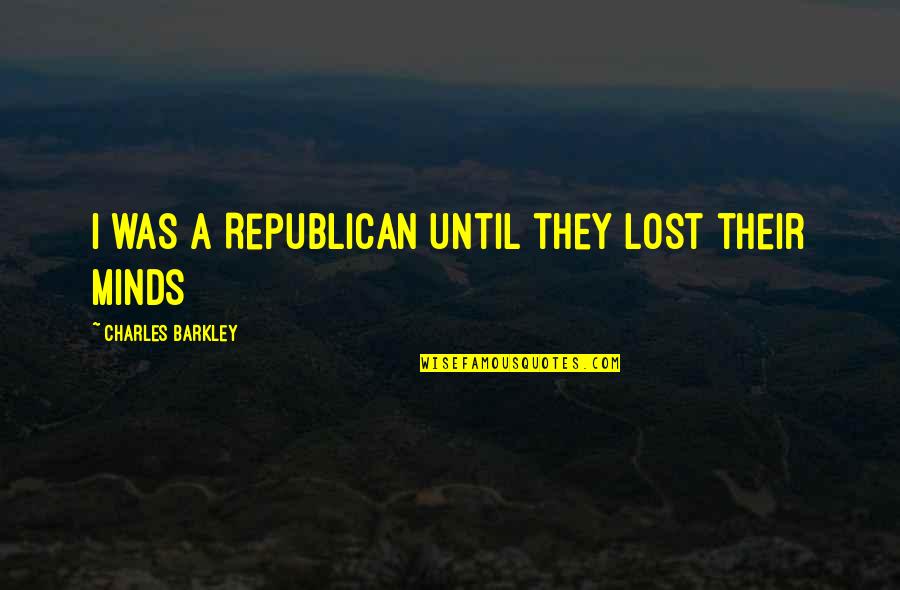 I WAS A REPUBLICAN UNTIL THEY LOST THEIR MINDS

~ CHARLES BARKLEY

WISEFAMOUSQUOTES.COM